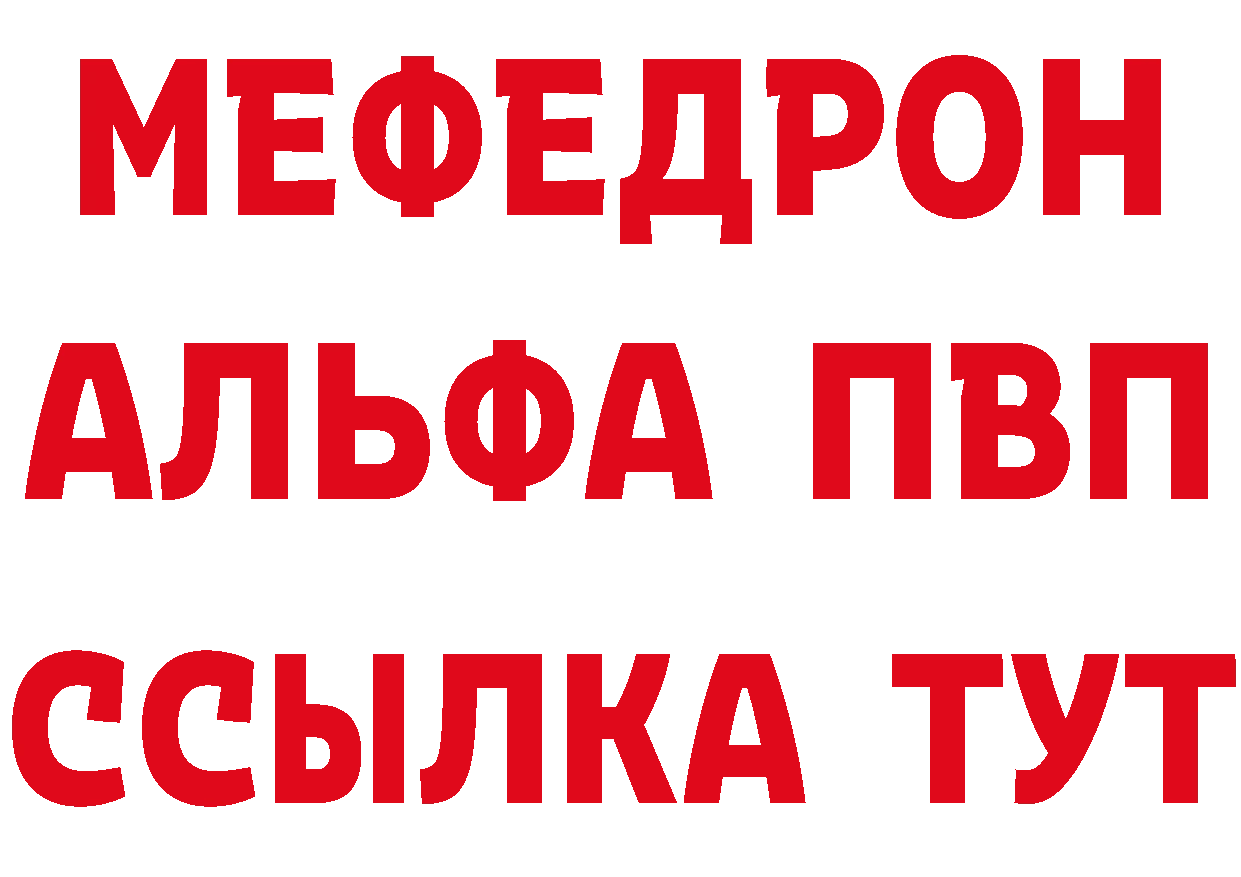 МЕФЕДРОН
АЛЬФА ПВП
ССЫЛКА ТУТ